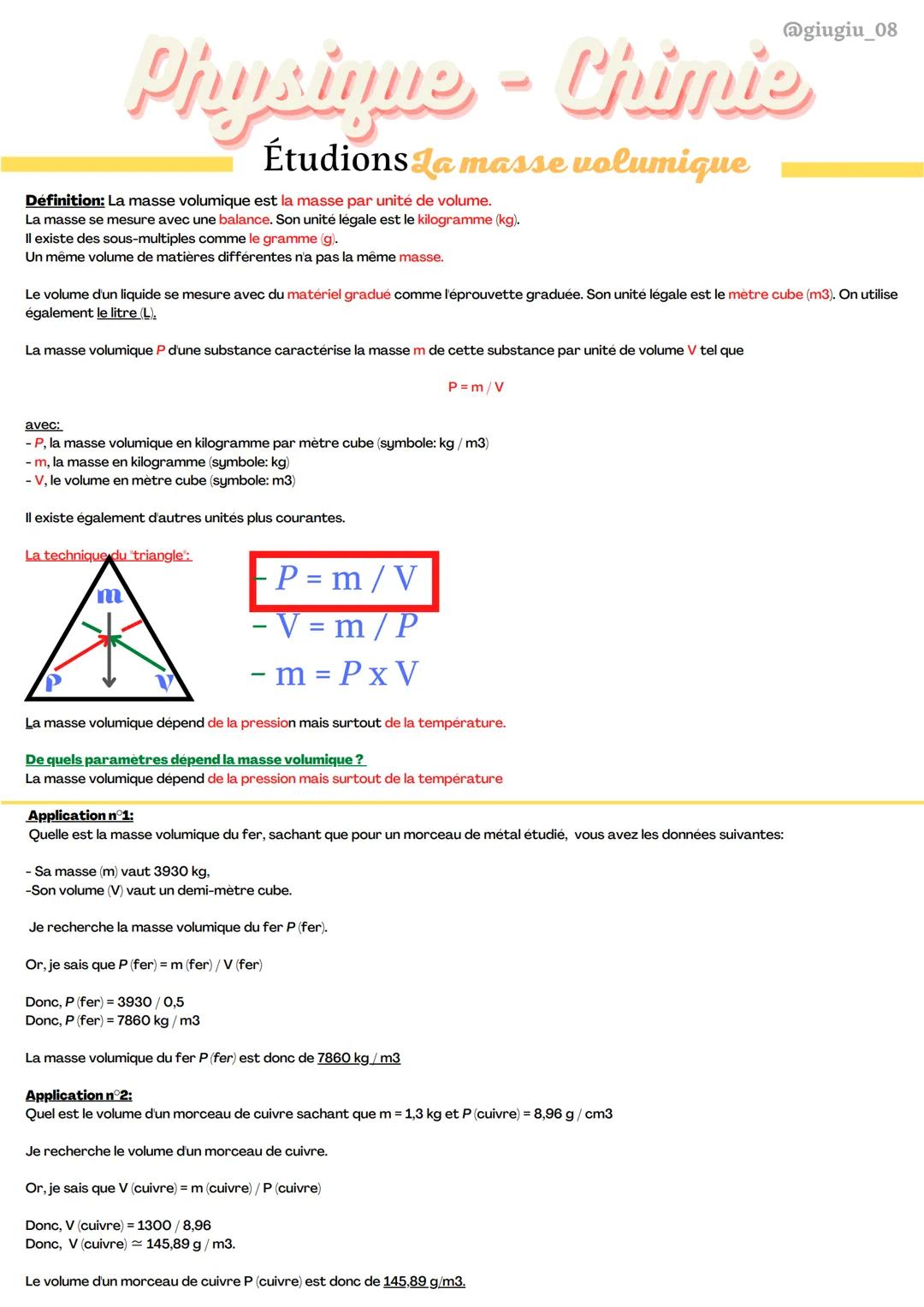 @giugiu_08

Physique - Chimie

Étudions La masse volumique

Définition: La masse volumique est la masse par unité de volume.
La masse se mesure avec une balance. Son unité légale est le kilogramme (kg).
Il existe des sous-multiples comme le gramme (g).
Un même volume de matières différentes n'a pas la même masse.

Le volume d'un liquide se mesure avec du matériel gradué comme l'éprouvette graduée. Son unité légale est le mètre cube (m3). On utilise également le litre (L).

La masse volumique P d'une substance caractérise la masse m de cette substance par unité de volume V tel que

P = m / V

avec:
- P, la masse volumique en kilogramme par mètre cube (symbole: kg / m3)
- m, la masse en kilogramme (symbole: kg)
- V, le volume en mètre cube (symbole: m3)

Il existe également d'autres unités plus courantes.

La technique du "triangle":

m
P V

- P = m / V
- V = m / P
- m = P x V

La masse volumique dépend de la pression mais surtout de la température.

De quels paramètres dépend la masse volumique ?
La masse volumique dépend de la pression mais surtout de la température

Application n°1:
Quelle est la masse volumique du fer, sachant que pour un morceau de métal étudié, vous avez les données suivantes:

- Sa masse (m) vaut 3930 kg,
-Son volume (V) vaut un demi-mètre cube.

Je recherche la masse volumique du fer P (fer).

Or, je sais que P (fer) = m (fer) / V (fer)

Donc, P (fer) = 3930 / 0,5
Donc, P (fer) = 7860 kg / m3

La masse volumique du fer P (fer) est donc de 7860 kg / m3

Application n°2:
Quel est le volume d'un morceau de cuivre sachant que m = 1,3 kg et P (cuivre) = 8,96 g / cm3

Je recherche le volume d'un morceau de cuivre.

Or, je sais que V (cuivre) = m (cuivre) / P (cuivre)

Donc, V (cuivre) = 1300 / 8,96
Donc, V (cuivre) ≃ 145,89 g / m3.

Le volume d'un morceau de cuivre P (cuivre) est donc de 145,89 g/m3.